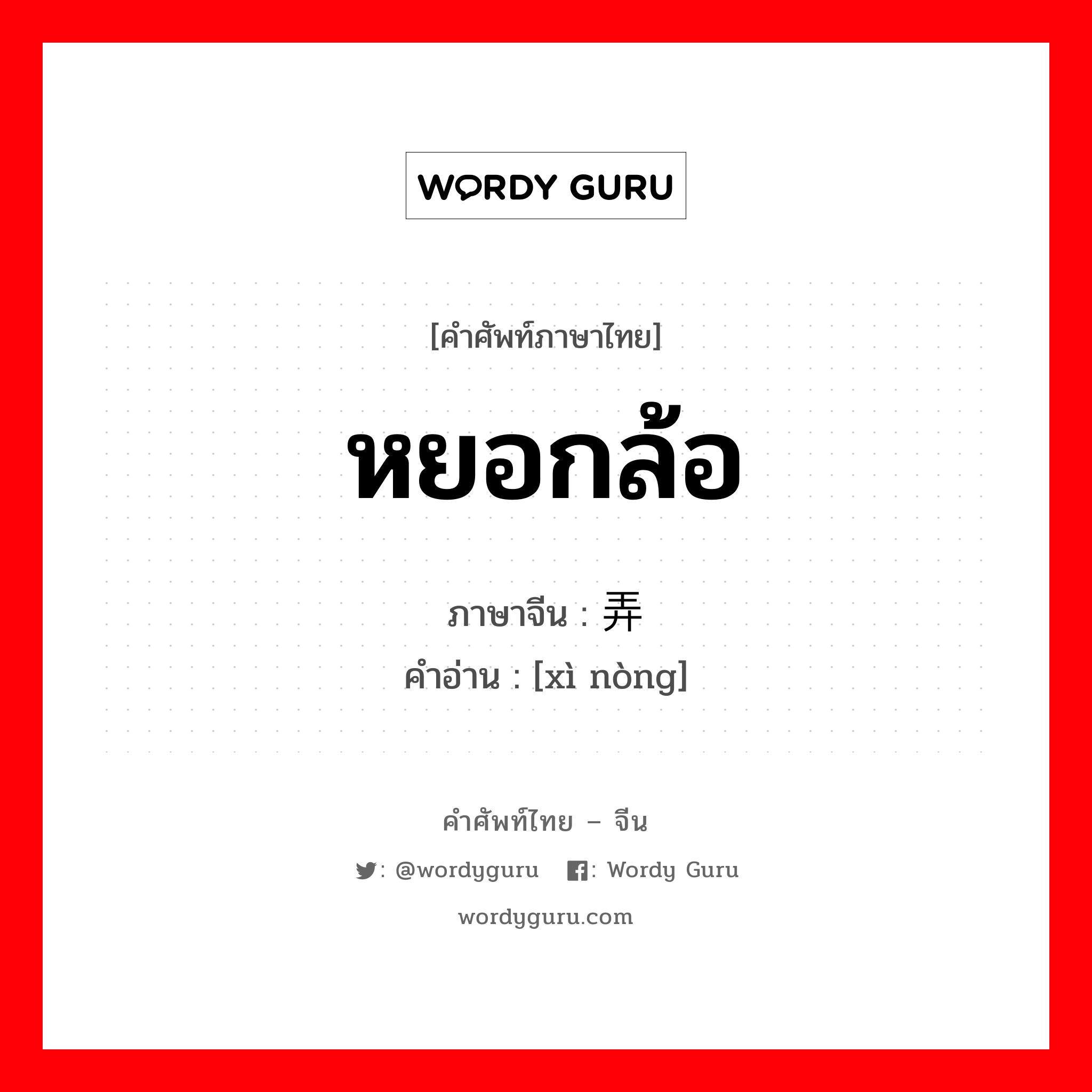 WORDY GURU

[คำศัพท์ภาษาไทย]

หยอกล้อ

ภาษาจีน : 弄

คำอ่าน : [xì nòng]

คำศัพท์ไทย – จีน

: @wordyguru : Wordy Guru

wordyguru.com